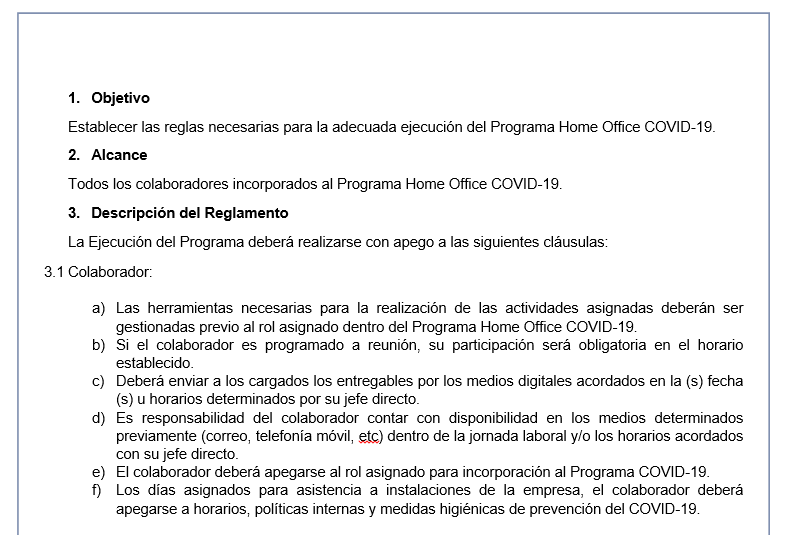 1. Objetivo

Establecer las reglas necesarias para la adecuada ejecución del Programa Home Office COVID-19.

2. Alcance

Todos los colaboradores incorporados al Programa Home Office COVID-19.

3. Descripción del Reglamento

La Ejecución del Programa deberá realizarse con apego a las siguientes cláusulas:

3.1 Colaborador:

a) Las herramientas necesarias para la realización de las actividades asignadas deberán ser gestionadas previo al rol asignado dentro del Programa Home Office COVID-19.
b) Si el colaborador es programado a reunión, su participación será obligatoria en el horario establecido.
c) Deberá enviar a los cargados los entregables por los medios digitales acordados en la (s) fecha (s) u horarios determinados por su jefe directo.
d) Es responsabilidad del colaborador contar con disponibilidad en los medios determinados previamente (correo, telefonía móvil, etc) dentro de la jornada laboral y/o los horarios acordados con su jefe directo.
e) El colaborador deberá apegarse al rol asignado para incorporación al Programa COVID-19.
f) Los días asignados para asistencia a instalaciones de la empresa, el colaborador deberá apegarse a horarios, políticas internas y medidas higiénicas de prevención del COVID-19.